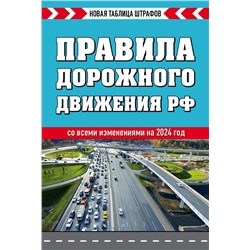 НОВАЯ ТАБЛИЦА ШТРАФОВ

ПРАВИЛА ДОРОЖНОГО ДВИЖЕНИЯ РФ

со всеми изменениями на 2024 год